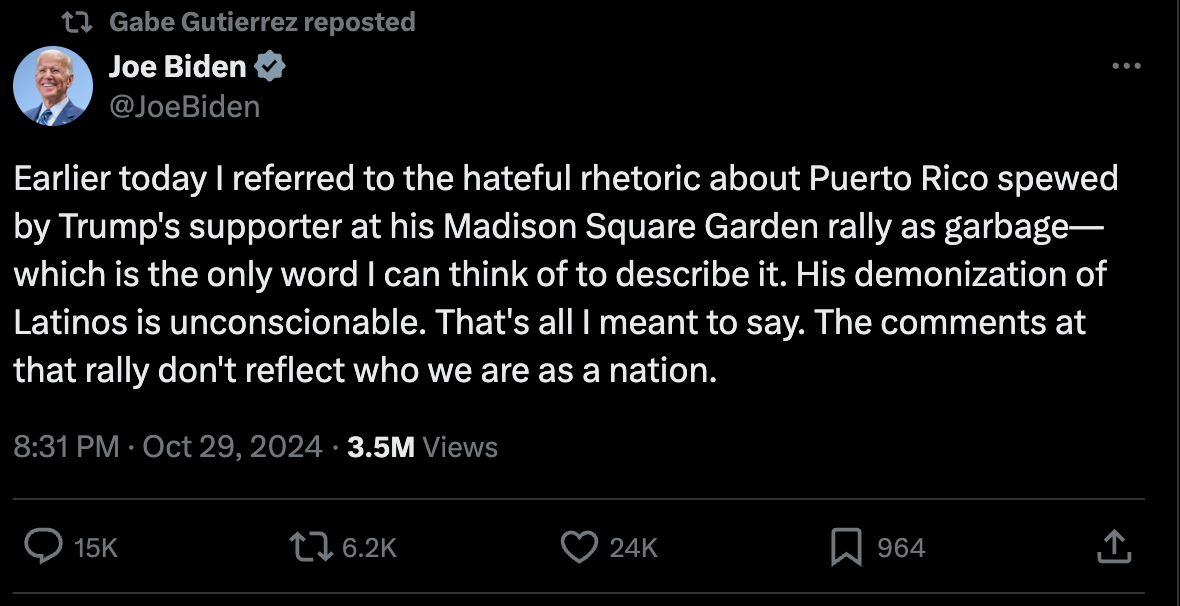 Gabe Gutierrez reposted

Joe Biden
@JoeBiden

Earlier today I referred to the hateful rhetoric about Puerto Rico spewed by Trump's supporter at his Madison Square Garden rally as garbage—which is the only word I can think of to describe it. His demonization of Latinos is unconscionable. That's all I meant to say. The comments at that rally don't reflect who we are as a nation.

8:31 PM · Oct 29, 2024 · 3.5M Views

15K 6.2K 24K 964